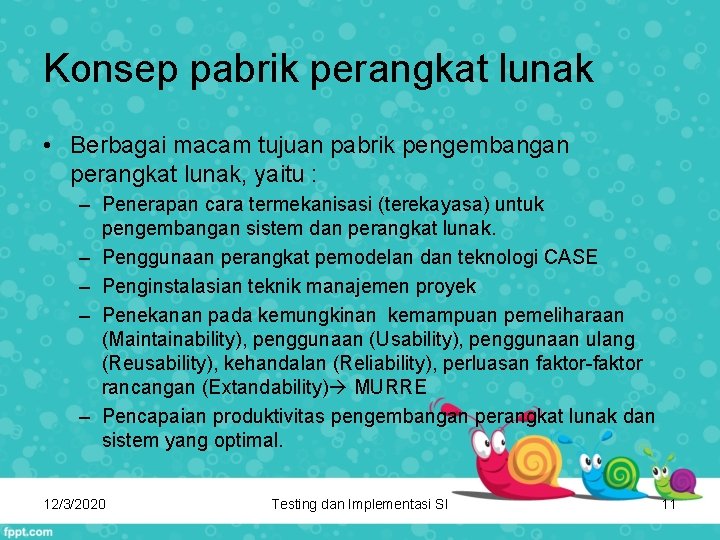 Konsep pabrik perangkat lunak

• Berbagai macam tujuan pabrik pengembangan perangkat lunak, yaitu :
– Penerapan cara termekanisasi (terekayasa) untuk pengembangan sistem dan perangkat lunak.
– Penggunaan perangkat pemodelan dan teknologi CASE
– Penginstalasian teknik manajemen proyek
– Penekanan pada kemungkinan kemampuan pemeliharaan (Maintainability), penggunaan (Usability), penggunaan ulang (Reusability), kehandalan (Reliability), perluasan faktor-faktor rancangan (Extandability)→ MURRE
– Pencapaian produktivitas pengembangan perangkat lunak dan sistem yang optimal.

12/3/2020 Testing dan Implementasi SI 11

fppt.com